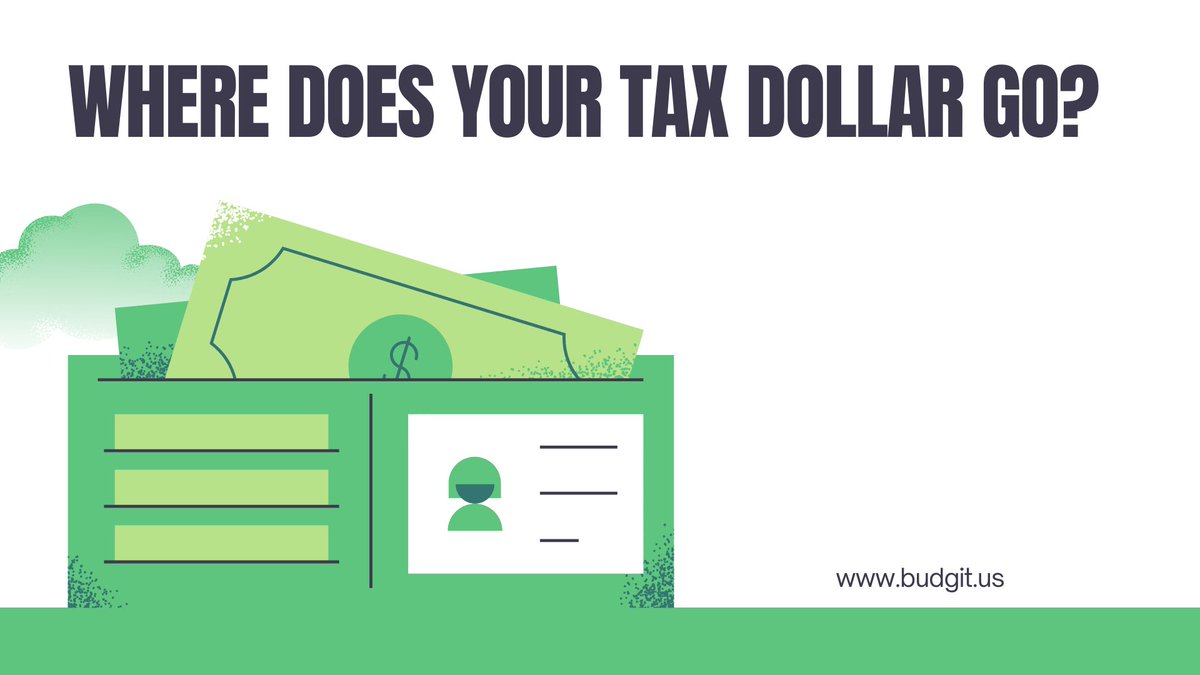 WHERE DOES YOUR TAX DOLLAR GO?

$

www.budgit.us